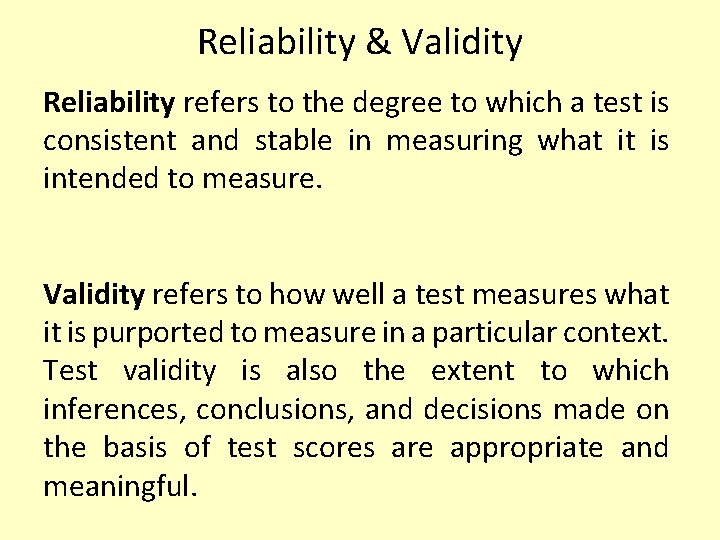 Reliability & Validity

Reliability refers to the degree to which a test is consistent and stable in measuring what it is intended to measure.

Validity refers to how well a test measures what it is purported to measure in a particular context. Test validity is also the extent to which inferences, conclusions, and decisions made on the basis of test scores are appropriate and meaningful.